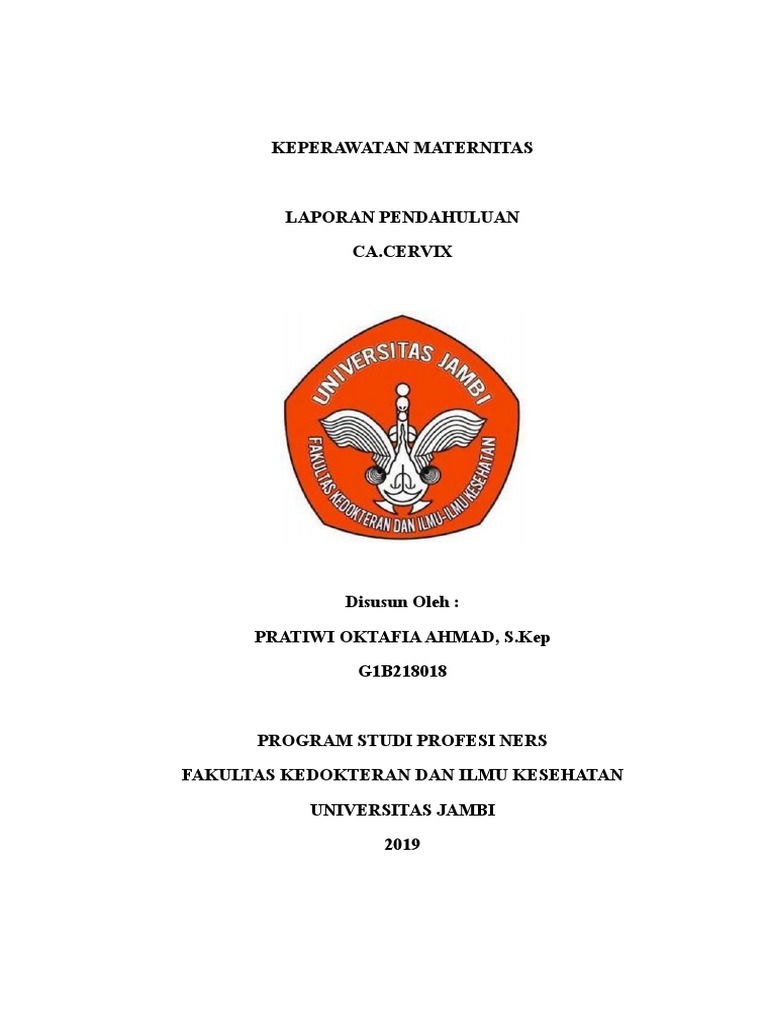 KEPERAWATAN MATERNITAS

LAPORAN PENDAHULUAN

CA.CERVIX

UNIVERSITAS JAMBI

FAKULTAS KEDOKTERAN DAN ILMU-ILMU KESEHATAN

Disusun Oleh :

PRATIWI OKTAFIA AHMAD, S.Kep

G1B218018

PROGRAM STUDI PROFESI NERS

FAKULTAS KEDOKTERAN DAN ILMU KESEHATAN

UNIVERSITAS JAMBI

2019